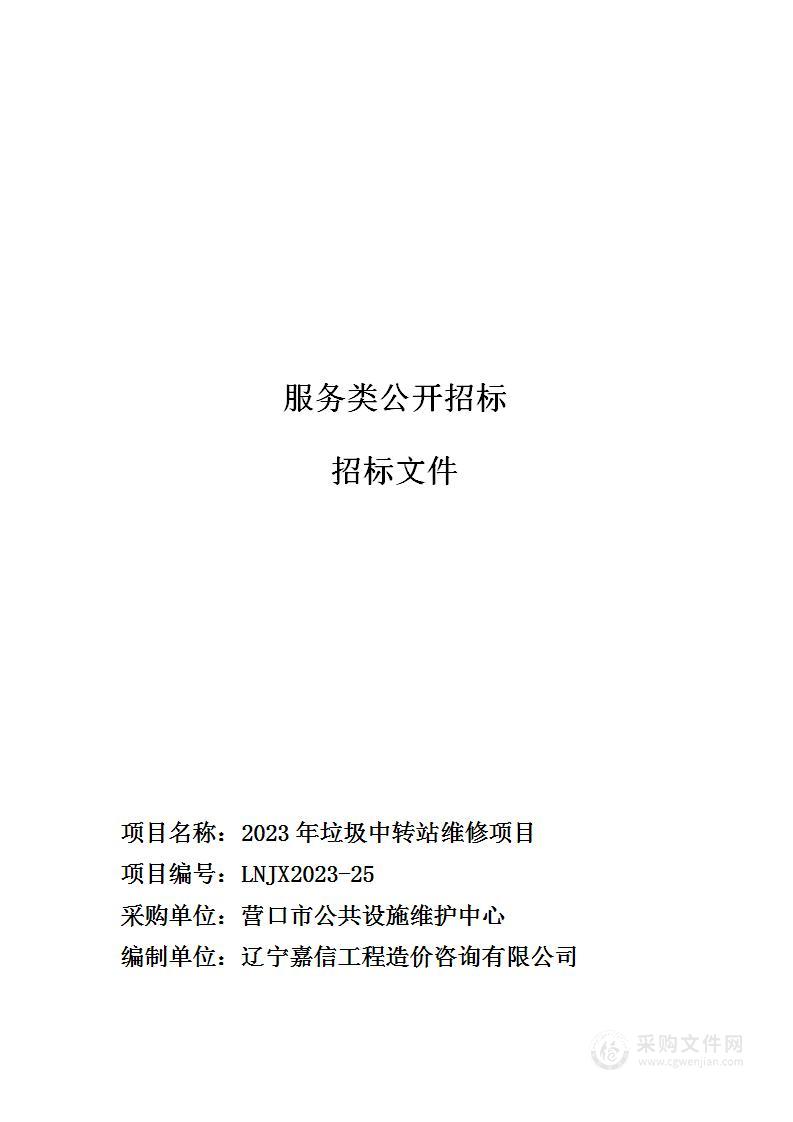 服务类公开招标

招标文件

项目名称：2023 年垃圾中转站维修项目

项目编号：LNJX2023-25

采购单位：营口市公共设施维护中心

编制单位：辽宁嘉信工程造价咨询有限公司

采购文件网
www.cgwenjian.com